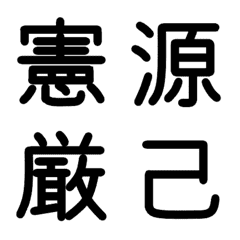 憲源
厳己